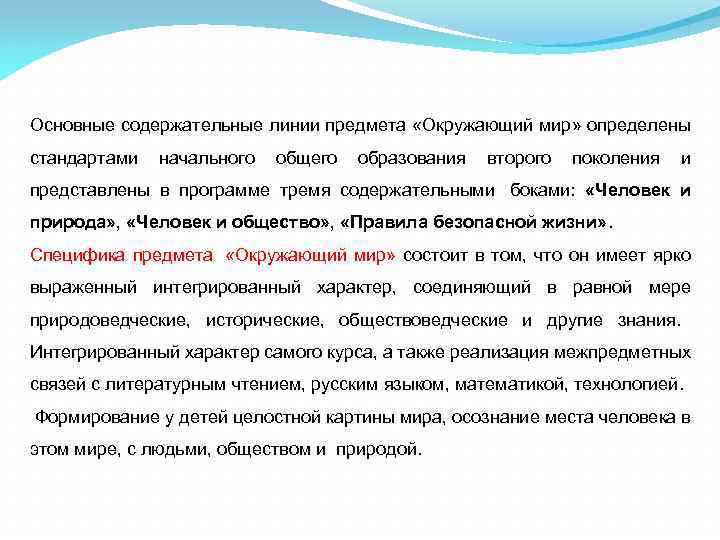 Основные содержательные линии предмета «Окружающий мир» определены стандартами начального общего образования второго поколения и представлены в программе тремя содержательными боками: «Человек и природа», «Человек и общество», «Правила безопасной жизни».

Специфика предмета «Окружающий мир» состоит в том, что он имеет ярко выраженный интегрированный характер, соединяющий в равной мере природоведческие, исторические, обществоведческие и другие знания. Интегрированный характер самого курса, а также реализация межпредметных связей с литературным чтением, русским языком, математикой, технологией.

Формирование у детей целостной картины мира, осознание места человека в этом мире, с людьми, обществом и природой.